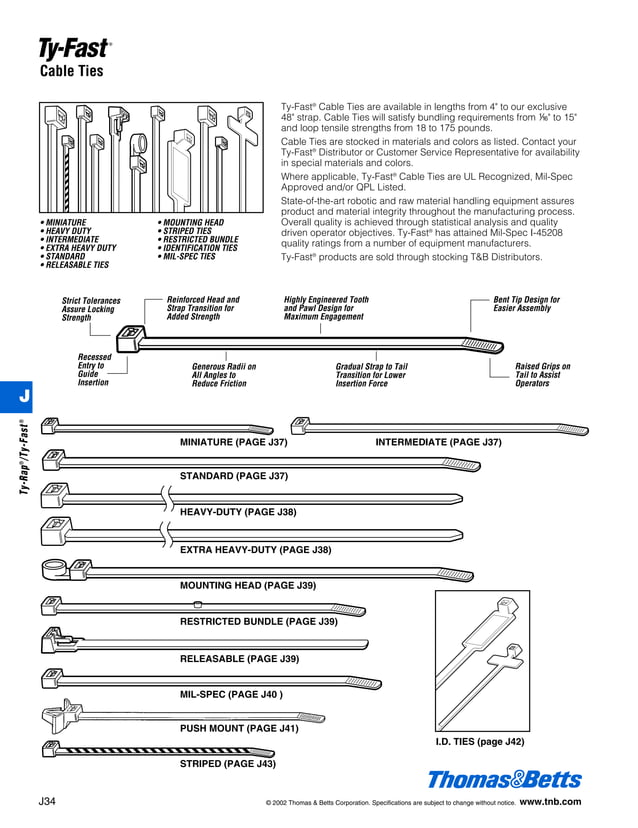 Ty-Fast®
Cable Ties

• MINIATURE
• HEAVY DUTY
• INTERMEDIATE
• EXTRA HEAVY DUTY
• STANDARD
• RELEASABLE TIES

• MOUNTING HEAD
• STRIPED TIES
• RESTRICTED BUNDLE
• IDENTIFICATION TIES
• MIL-SPEC TIES

Ty-Fast® Cable Ties are available in lengths from 4" to our exclusive 48" strap. Cable Ties will satisfy bundling requirements from $\frac{1}{16}$" to 15" and loop tensile strengths from 18 to 175 pounds.

Cable Ties are stocked in materials and colors as listed. Contact your Ty-Fast® Distributor or Customer Service Representative for availability in special materials and colors.

Where applicable, Ty-Fast® Cable Ties are UL Recognized, Mil-Spec Approved and/or QPL Listed.

State-of-the-art robotic and raw material handling equipment assures product and material integrity throughout the manufacturing process. Overall quality is achieved through statistical analysis and quality driven operator objectives. Ty-Fast® has attained Mil-Spec I-45208 quality ratings from a number of equipment manufacturers.

Ty-Fast® products are sold through stocking T&B Distributors.

Strict Tolerances Assure Locking Strength

Reinforced Head and Strap Transition for Added Strength

Highly Engineered Tooth and Pawl Design for Maximum Engagement

Bent Tip Design for Easier Assembly

Recessed Entry to Guide Insertion

Generous Radii on All Angles to Reduce Friction

Gradual Strap to Tail Transition for Lower Insertion Force

Raised Grips on Tail to Assist Operators

J

Ty-Rap®/Ty-Fast®

MINIATURE (PAGE J37)

INTERMEDIATE (PAGE J37)

STANDARD (PAGE J37)

HEAVY-DUTY (PAGE J38)

EXTRA HEAVY-DUTY (PAGE J38)

MOUNTING HEAD (PAGE J39)

RESTRICTED BUNDLE (PAGE J39)

RELEASABLE (PAGE J39)

MIL-SPEC (PAGE J40 )

PUSH MOUNT (PAGE J41)

STRIPED (PAGE J43)

I.D. TIES (page J42)

Thomas&Betts

J34

© 2002 Thomas & Betts Corporation. Specifications are subject to change without notice. www.tnb.com